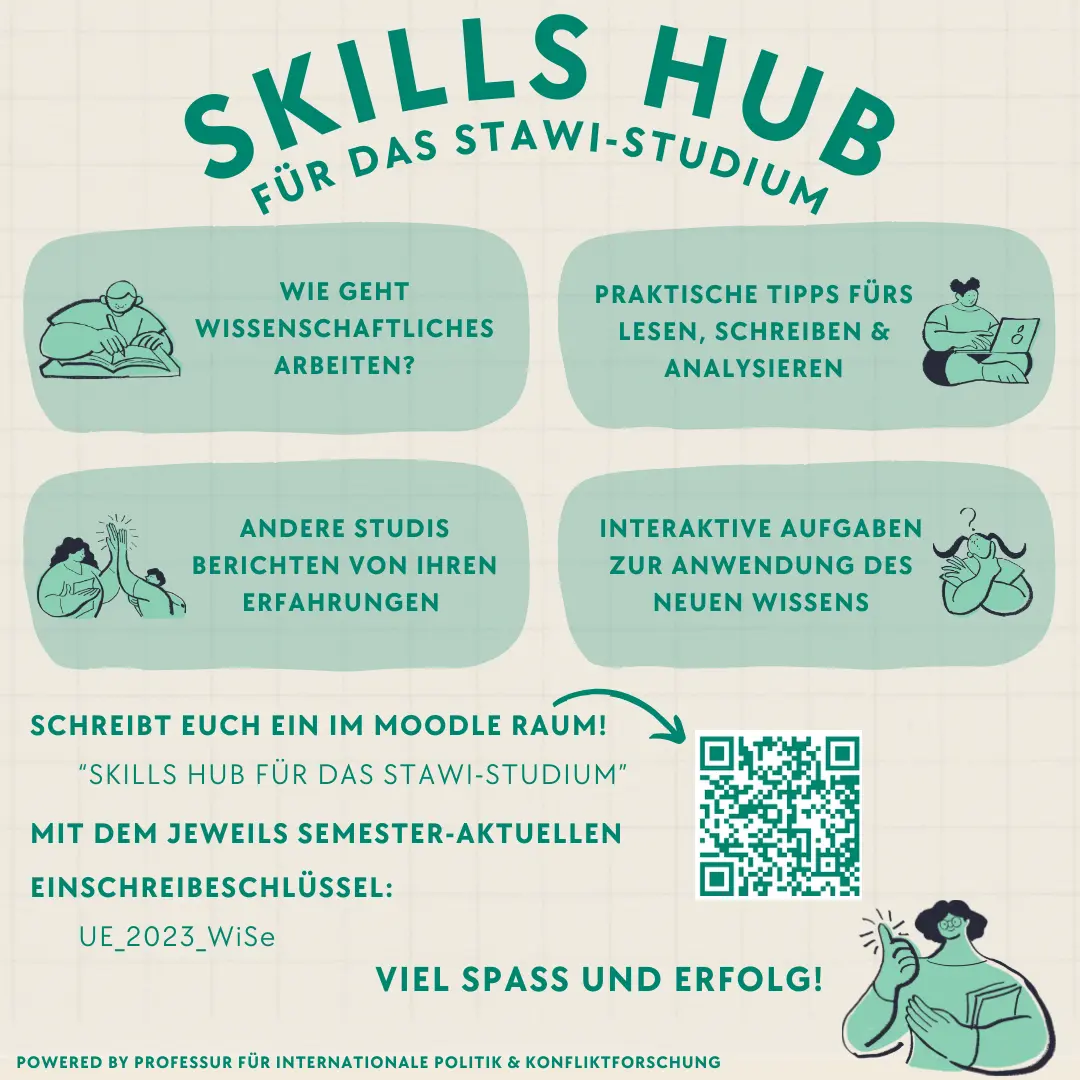 SKILLS HUB
FÜR DAS STAWI-STUDIUM

WIE GEHT WISSENSCHAFTLICHES ARBEITEN?

PRAKTISCHE TIPPS FÜRS LESEN, SCHREIBEN & ANALYSIEREN

ANDERE STUDIS BERICHTEN VON IHREN ERFAHRUNGEN

INTERAKTIVE AUFGABEN ZUR ANWENDUNG DES NEUEN WISSENS

SCHREIBT EUCH EIN IM MOODLE RAUM!
"SKILLS HUB FÜR DAS STAWI-STUDIUM"
MIT DEM JEWEILS SEMESTER-AKTUELLEN EINSCHREIBESCHLÜSSEL:
UE_2023_WiSe

VIEL SPASS UND ERFOLG!

POWERED BY PROFESSUR FÜR INTERNATIONALE POLITIK & KONFLIKTFORSCHUNG